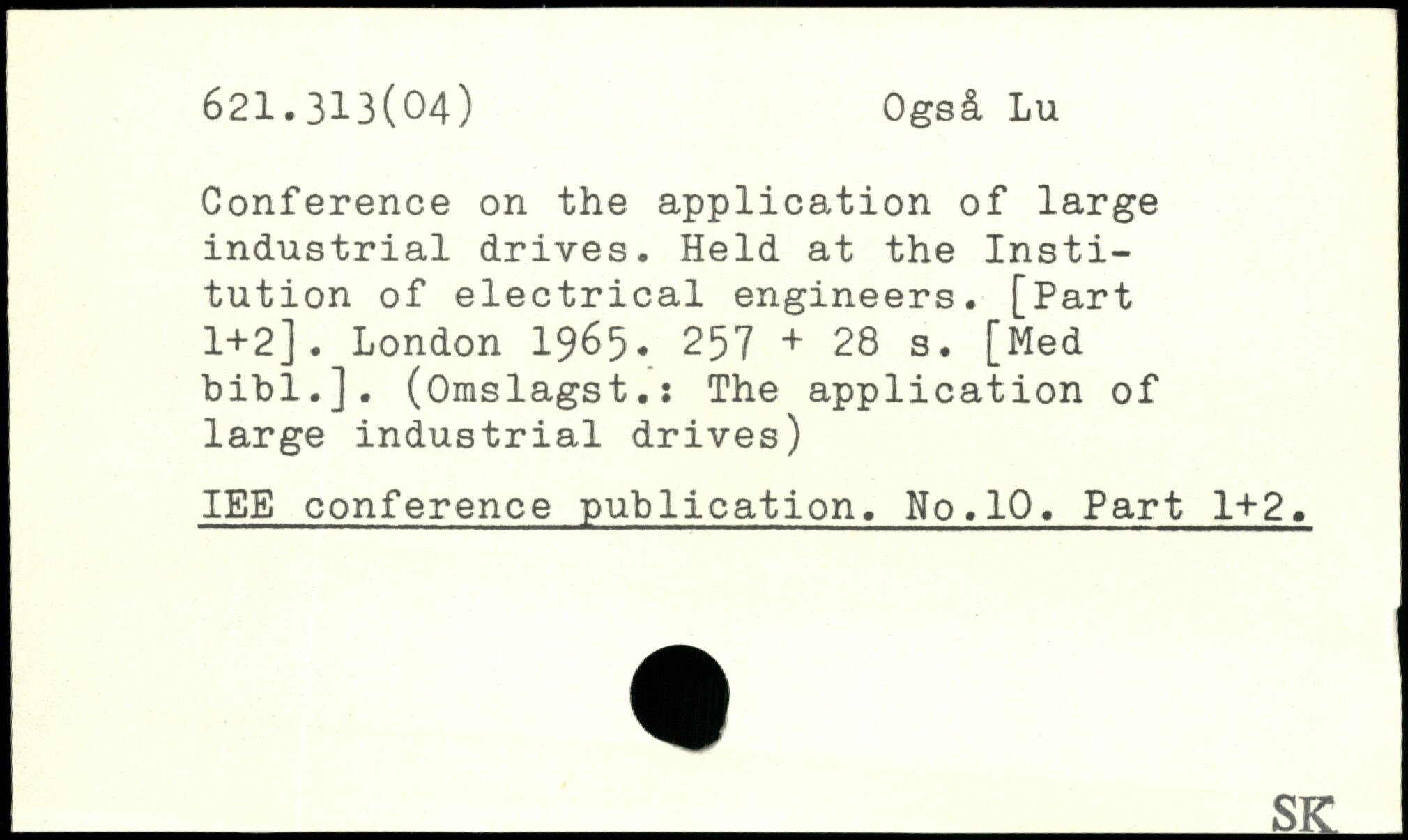 621.313(04) Også Lu

Conference on the application of large industrial drives. Held at the Institution of electrical engineers. [Part 1+2]. London 1965. 257 + 28 s. [Med bibl.]. (Omslagst.: The application of large industrial drives)

IEE conference publication. No.10. Part 1+2.

SK